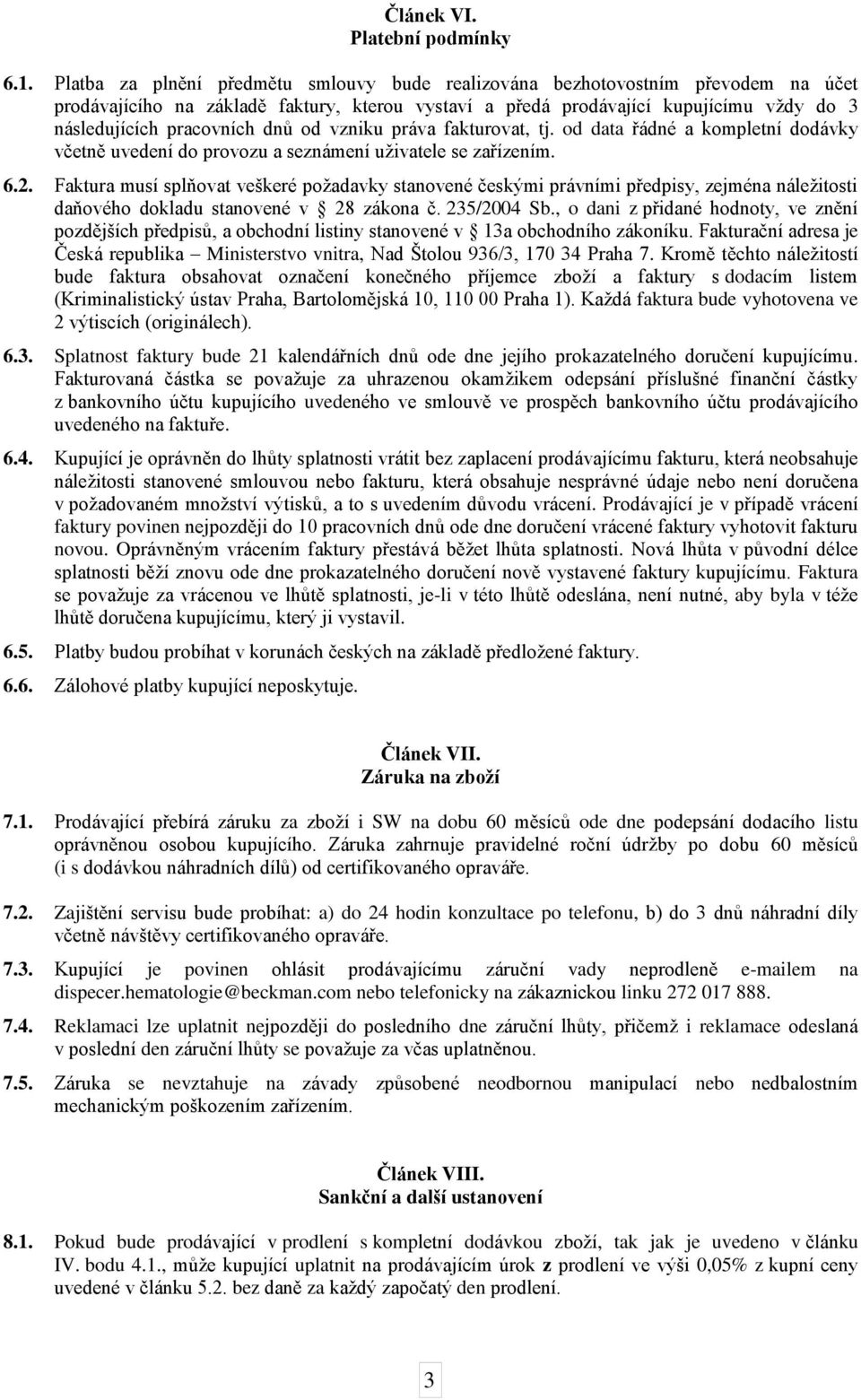 Článek VI.
Platební podmínky

6.1. Platba za plnění předmětu smlouvy bude realizována bezhotovostním převodem na účet prodávajícího na základě faktury, kterou vystaví a předá prodávající kupujícímu vždy do 3 následujících pracovních dnů od vzniku práva fakturovat, tj. od data řádné a kompletní dodávky včetně uvedení do provozu a seznámení uživatele se zařízením.

6.2. Faktura musí splňovat veškeré požadavky stanovené českými právními předpisy, zejména náležitosti daňového dokladu stanovené v § 28 zákona č. 235/2004 Sb., o dani z přidané hodnoty, ve znění pozdějších předpisů, a obchodní listiny stanovené v § 13a obchodního zákoníku. Fakturační adresa je Česká republika – Ministerstvo vnitra, Nad Štolou 936/3, 170 34 Praha 7. Kromě těchto náležitostí bude faktura obsahovat označení konečného příjemce zboží a faktury s dodacím listem (Kriminalistický ústav Praha, Bartolomějská 10, 110 00 Praha 1). Každá faktura bude vyhotovena ve 2 výtiscích (originálech).

6.3. Splatnost faktury bude 21 kalendářních dnů ode dne jejího prokazatelného doručení kupujícímu. Fakturovaná částka se považuje za uhrazenou okamžikem odepsání příslušné finanční částky z bankovního účtu kupujícího uvedeného ve smlouvě ve prospěch bankovního účtu prodávajícího uvedeného na faktuře.

6.4. Kupující je oprávněn do lhůty splatnosti vrátit bez zaplacení prodávajícímu fakturu, která neobsahuje náležitosti stanovené smlouvou nebo fakturu, která obsahuje nesprávné údaje nebo není doručena v požadovaném množství výtisků, a to s uvedením důvodu vrácení. Prodávající je v případě vrácení faktury povinen nejpozději do 10 pracovních dnů ode dne doručení vrácené faktury vyhotovit fakturu novou. Oprávněným vrácením faktury přestává běžet lhůta splatnosti. Nová lhůta v původní délce splatnosti běží znovu ode dne prokazatelného doručení nově vystavené faktury kupujícímu. Faktura se považuje za vrácenou ve lhůtě splatnosti, je-li v této lhůtě odeslána, není nutné, aby byla v téže lhůtě doručena kupujícímu, který ji vystavil.

6.5. Platby budou probíhat v korunách českých na základě předložené faktury.

6.6. Zálohové platby kupující neposkytuje.

Článek VII.
Záruka na zboží

7.1. Prodávající přebírá záruku za zboží i SW na dobu 60 měsíců ode dne podepsání dodacího listu oprávněnou osobou kupujícího. Záruka zahrnuje pravidelné roční údržby po dobu 60 měsíců (i s dodávkou náhradních dílů) od certifikovaného opraváře.

7.2. Zajištění servisu bude probíhat: a) do 24 hodin konzultace po telefonu, b) do 3 dnů náhradní díly včetně návštěvy certifikovaného opraváře.

7.3. Kupující je povinen ohlásit prodávajícímu záruční vady neprodleně e-mailem na dispecer.hematologie@beckman.com nebo telefonicky na zákaznickou linku 272 017 888.

7.4. Reklamaci lze uplatnit nejpozději do posledního dne záruční lhůty, přičemž i reklamace odeslaná v poslední den záruční lhůty se považuje za včas uplatněnou.

7.5. Záruka se nevztahuje na závady způsobené neodbornou manipulací nebo nedbalostním mechanickým poškozením zařízením.

Článek VIII.
Sankční a další ustanovení

8.1. Pokud bude prodávající v prodlení s kompletní dodávkou zboží, tak jak je uvedeno v článku IV. bodu 4.1., může kupující uplatnit na prodávajícím úrok z prodlení ve výši 0,05% z kupní ceny uvedené v článku 5.2. bez daně za každý započatý den prodlení.

3